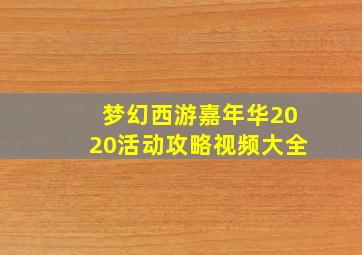 梦幻西游嘉年华2020活动攻略视频大全